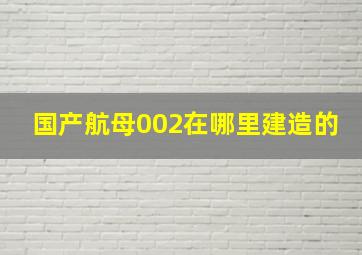 国产航母002在哪里建造的